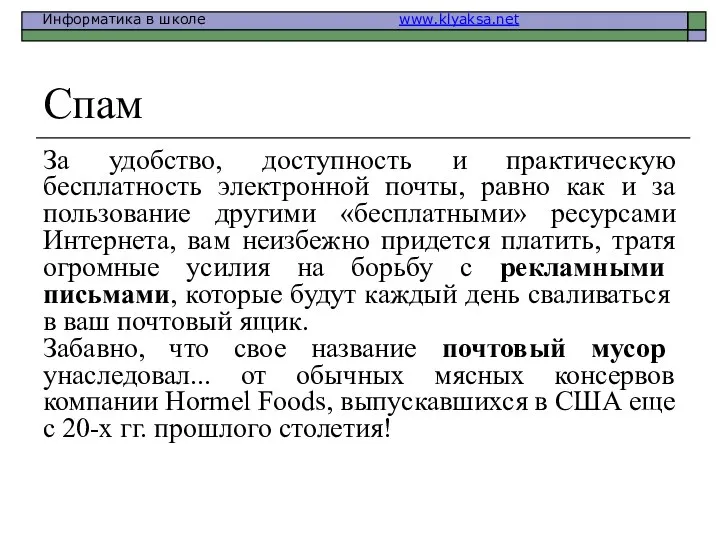 Информатика в школе www.klyaksa.net

Спам

За удобство, доступность и практическую бесплатность электронной почты, равно как и за пользование другими «бесплатными» ресурсами Интернета, вам неизбежно придется платить, тратя огромные усилия на борьбу с рекламными письмами, которые будут каждый день сваливаться в ваш почтовый ящик.
Забавно, что свое название почтовый мусор унаследовал... от обычных мясных консервов компании Hormel Foods, выпускавшихся в США еще с 20-х гг. прошлого столетия!